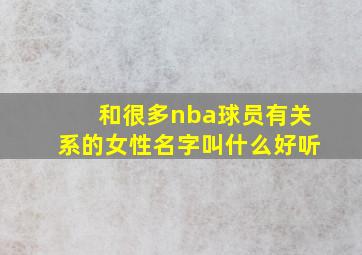 和很多nba球员有关系的女性名字叫什么好听